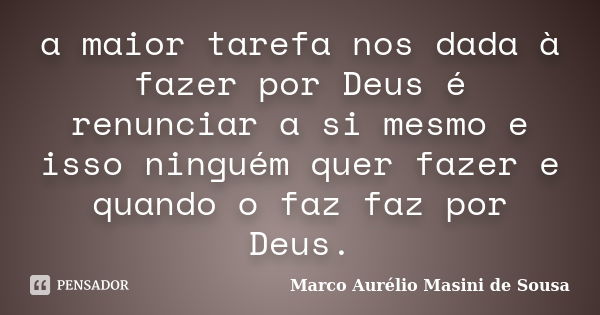 a maior tarefa nos dada à fazer por Deus é renunciar a si mesmo e isso ninguém quer fazer e quando o faz faz por Deus.

PENSADOR

Marco Aurélio Masini de Sousa